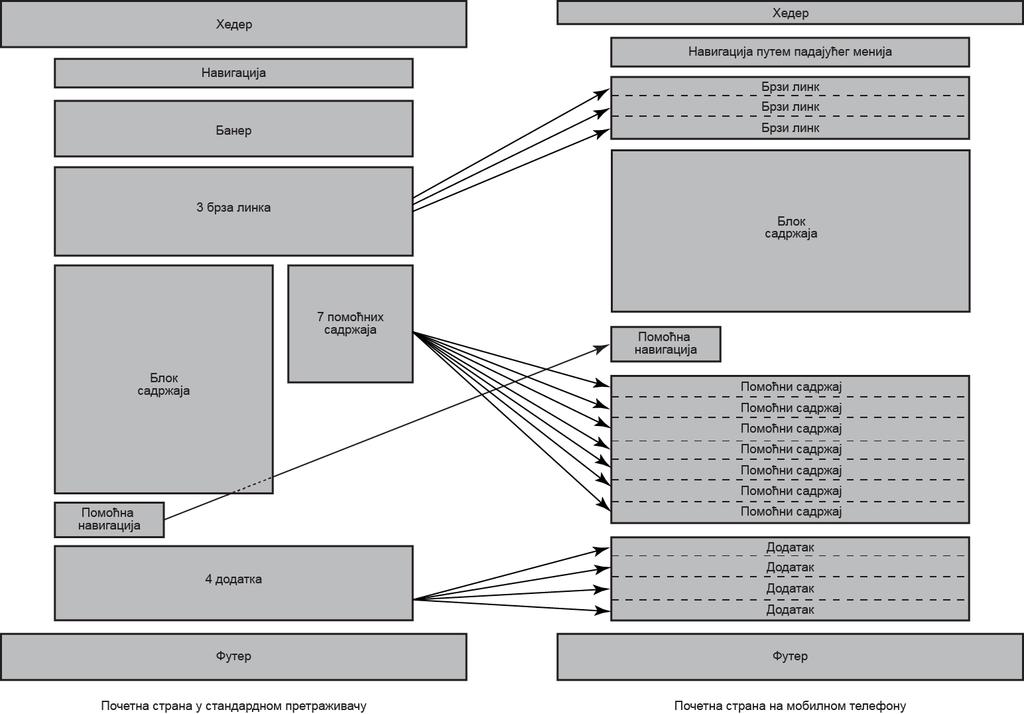 Хедер

Навигација

Банер

3 брза линка

Блок садржаја

7 помоћних садржаја

Помоћна навигација

4 додатка

Футер

Почетна страна у стандардном претраживачу

Хедер

Навигација путем падајућег менија

Брзи линк
Брзи линк
Брзи линк

Блок садржаја

Помоћна навигација

Помоћни садржај
Помоћни садржај
Помоћни садржај
Помоћни садржај
Помоћни садржај
Помоћни садржај
Помоћни садржај

Додатак
Додатак
Додатак
Додатак

Футер

Почетна страна на мобилном телефону